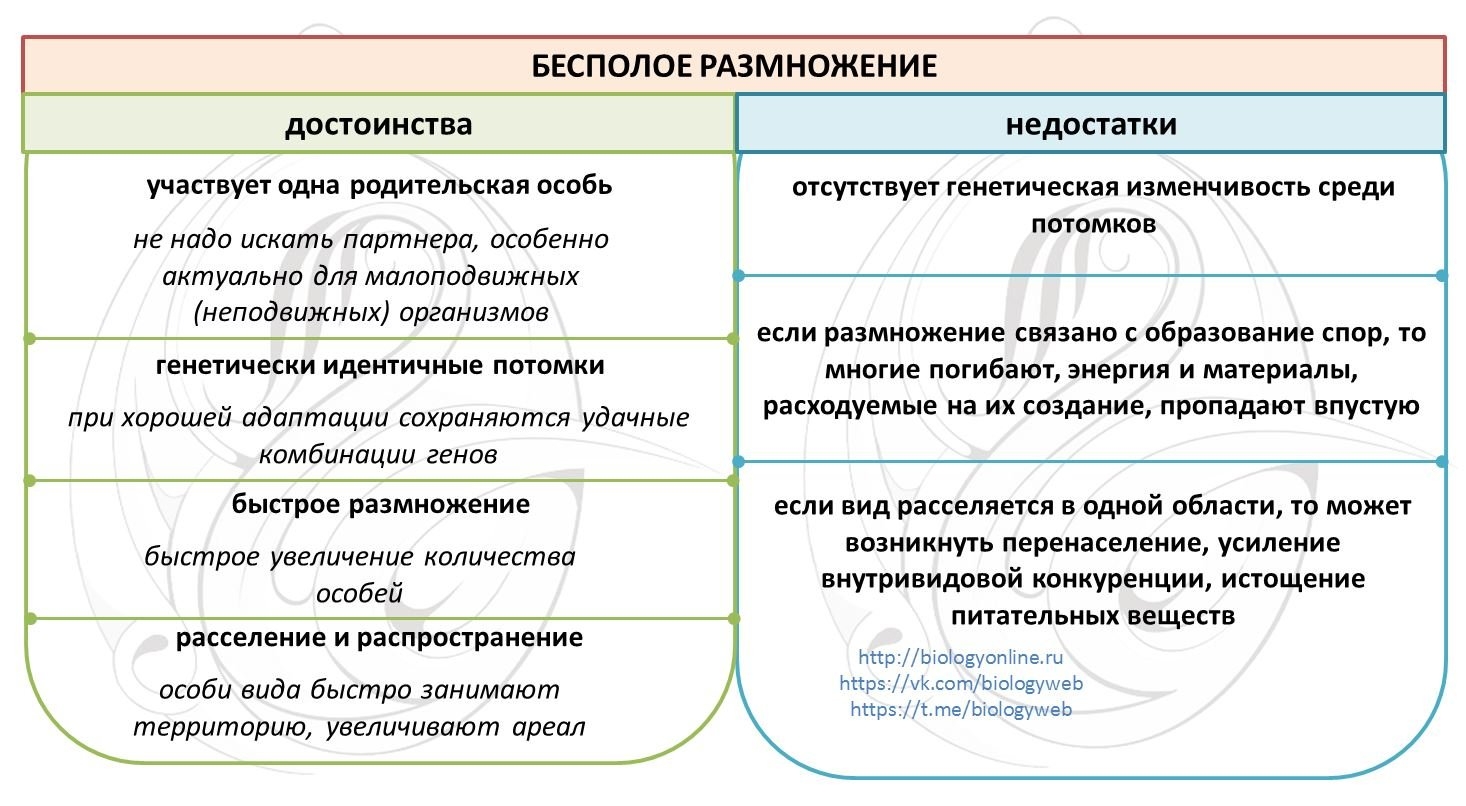 БЕСПОЛОЕ РАЗМНОЖЕНИЕ

достоинства

участвует одна родительская особь

не надо искать партнера, особенно актуально для малоподвижных (неподвижных) организмов

генетически идентичные потомки

при хорошей адаптации сохраняются удачные комбинации генов

быстрое размножение

быстрое увеличение количества особей

расселение и распространение

особи вида быстро занимают территорию, увеличивают ареал

недостатки

отсутствует генетическая изменчивость среди потомков

если размножение связано с образование спор, то многие погибают, энергия и материалы, расходуемые на их создание, пропадают впустую

если вид расселяется в одной области, то может возникнуть перенаселение, усиление внутривидовой конкуренции, истощение питательных веществ

http://biologyonline.ru
https://vk.com/biologyweb
https://t.me/biologyweb